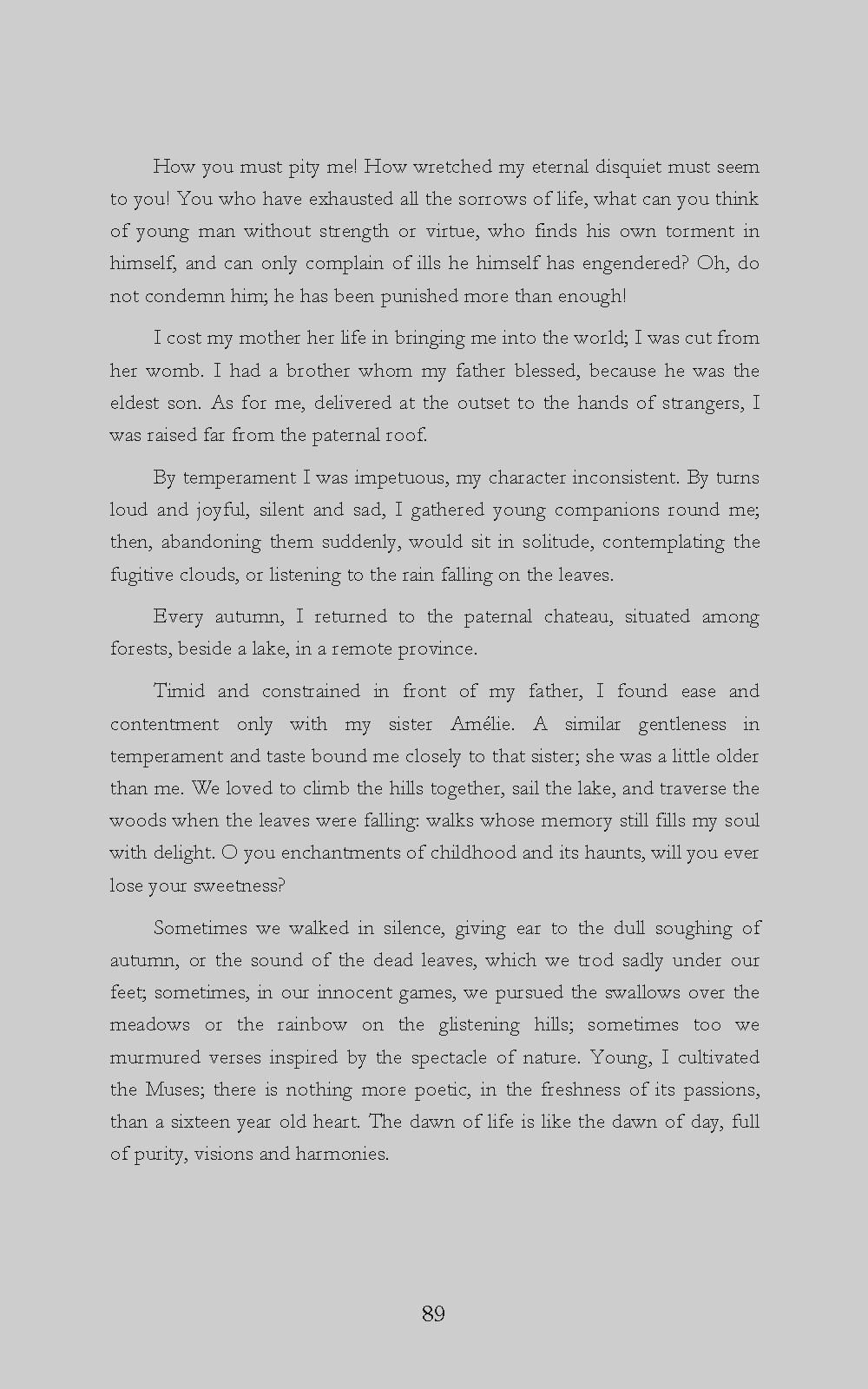 How you must pity me! How wretched my eternal disquiet must seem to you! You who have exhausted all the sorrows of life, what can you think of young man without strength or virtue, who finds his own torment in himself, and can only complain of ills he himself has engendered? Oh, do not condemn him; he has been punished more than enough!

I cost my mother her life in bringing me into the world; I was cut from her womb. I had a brother whom my father blessed, because he was the eldest son. As for me, delivered at the outset to the hands of strangers, I was raised far from the paternal roof.

By temperament I was impetuous, my character inconsistent. By turns loud and joyful, silent and sad, I gathered young companions round me; then, abandoning them suddenly, would sit in solitude, contemplating the fugitive clouds, or listening to the rain falling on the leaves.

Every autumn, I returned to the paternal chateau, situated among forests, beside a lake, in a remote province.

Timid and constrained in front of my father, I found ease and contentment only with my sister Amélie. A similar gentleness in temperament and taste bound me closely to that sister; she was a little older than me. We loved to climb the hills together, sail the lake, and traverse the woods when the leaves were falling: walks whose memory still fills my soul with delight. O you enchantments of childhood and its haunts, will you ever lose your sweetness?

Sometimes we walked in silence, giving ear to the dull soughing of autumn, or the sound of the dead leaves, which we trod sadly under our feet; sometimes, in our innocent games, we pursued the swallows over the meadows or the rainbow on the glistening hills; sometimes too we murmured verses inspired by the spectacle of nature. Young, I cultivated the Muses; there is nothing more poetic, in the freshness of its passions, than a sixteen year old heart. The dawn of life is like the dawn of day, full of purity, visions and harmonies.

89